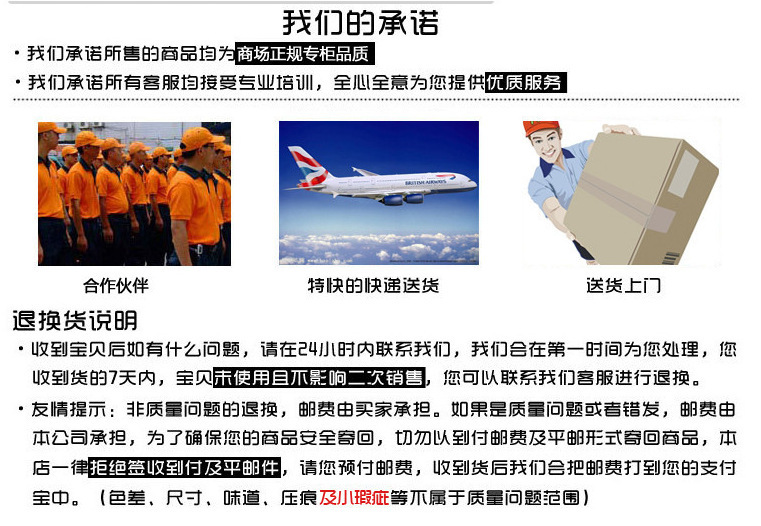 我们的承诺

• 我们承诺所售的商品均为商场正规专柜品质

• 我们承诺所有客服均接受专业培训，全心全意为您提供优质服务

合作伙伴

特快的快递送货

送货上门

退换货说明

• 收到宝贝后如有什么问题，请在24小时内联系我们，我们会在第一时间为您处理，您收到货的7天内，宝贝未使用且不影响二次销售，您可以联系我们客服进行退换。

• 友情提示：非质量问题的退换，邮费由买家承担。如果是质量问题或者错发，邮费由本公司承担，为了确保您的商品安全寄回，切勿以到付邮费及平邮形式寄回商品，本店一律拒绝签收到付及平邮件，请您预付邮费，收到货后我们会把邮费打到您的支付宝中。（色差、尺寸、味道、压痕及小瑕疵等不属于质量问题范围）